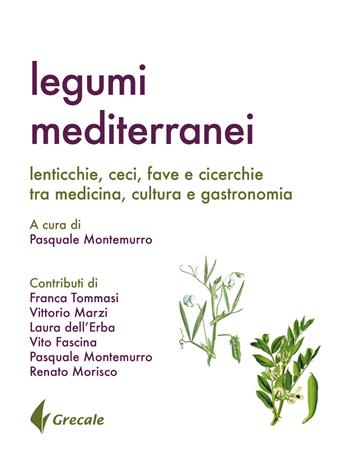 legumi mediterranei

lenticchie, ceci, fave e cicerchie tra medicina, cultura e gastronomia

A cura di
Pasquale Montemurro

Contributi di
Franca Tommasi
Vittorio Marzi
Laura dell'Erba
Vito Fascina
Pasquale Montemurro
Renato Morisco

Grecale